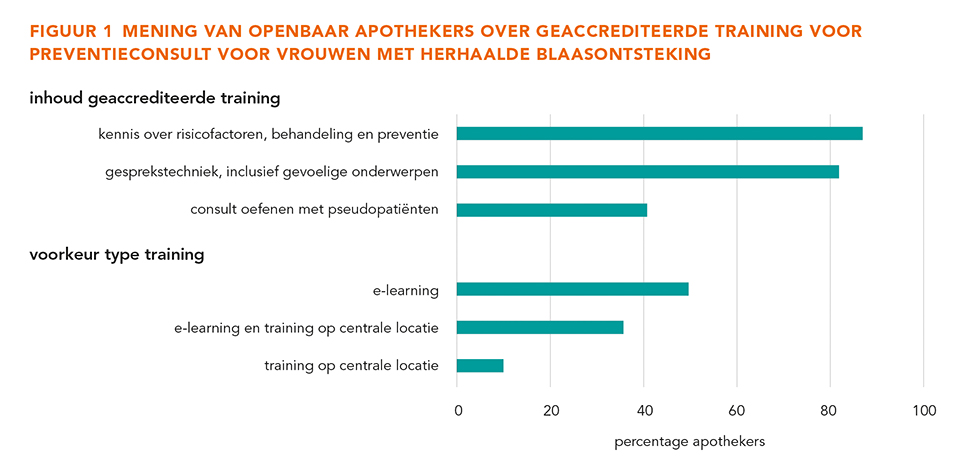 FIGUUR 1 MENING VAN OPENBAAR APOTHEKERS OVER GEACCREDITEERDE TRAINING VOOR PREVENTIECONSULT VOOR VROUWEN MET HERHAALDE BLAASONTSTEKING

inhoud geaccrediteerde training

kennis over risicofactoren, behandeling en preventie

gesprekstechniek, inclusief gevoelige onderwerpen

consult oefenen met pseudopatiënten

voorkeur type training

e-learning

e-learning en training op centrale locatie

training op centrale locatie

0 20 40 60 80 100

percentage apothekers